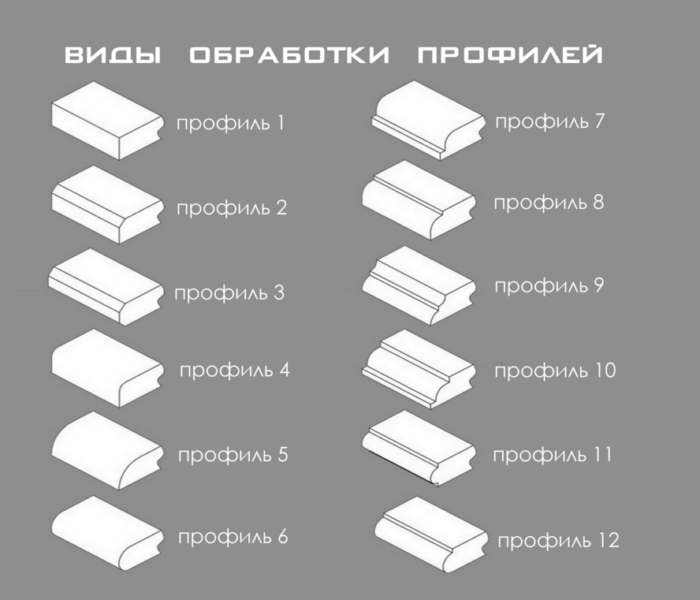 ВИДЫ ОБРАБОТКИ ПРОФИЛЕЙ

профиль 1

профиль 2

профиль 3

профиль 4

профиль 5

профиль 6

профиль 7

профиль 8

профиль 9

профиль 10

профиль 11

профиль 12